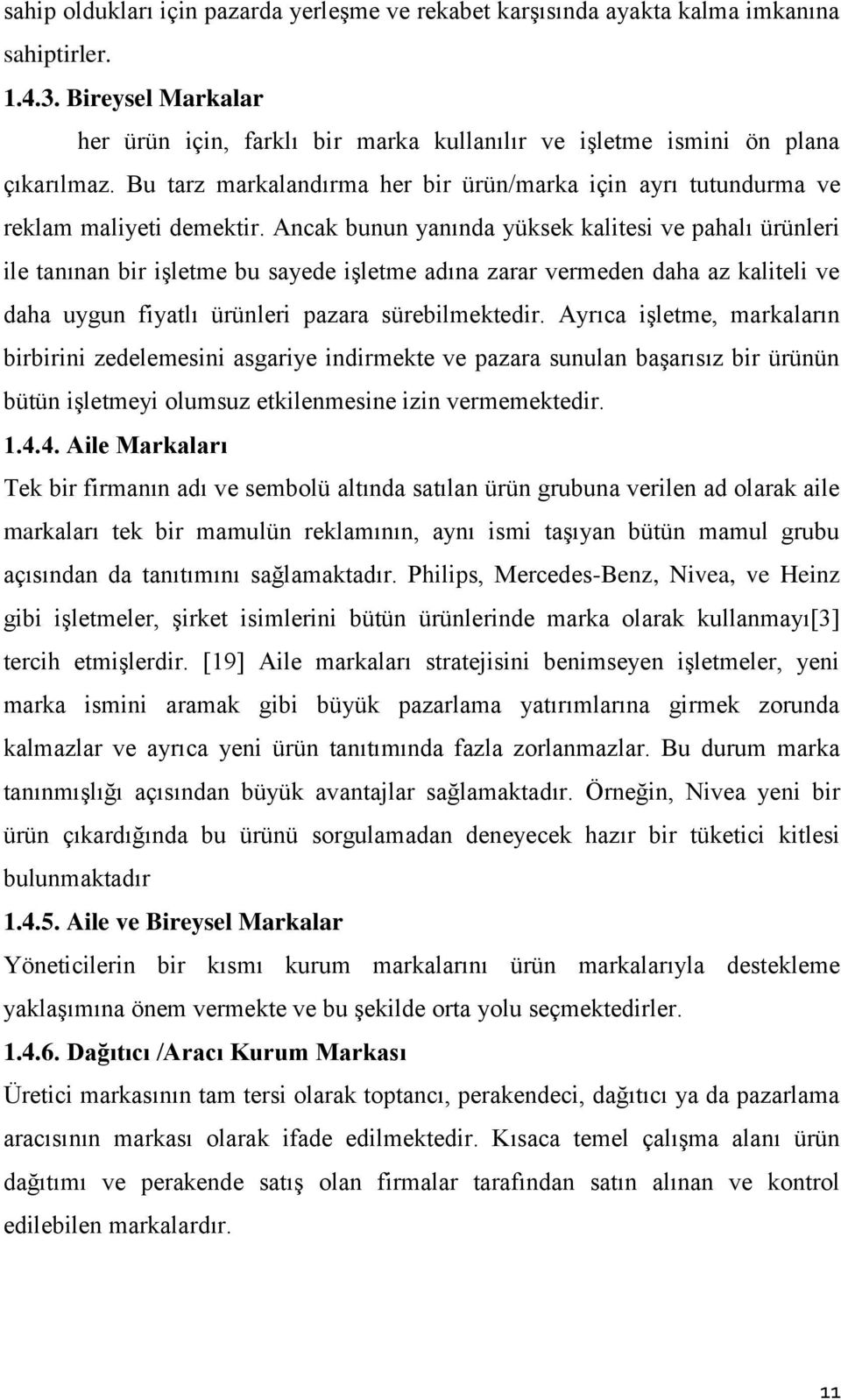 sahip oldukları için pazarda yerleşme ve rekabet karşısında ayakta kalma imkanına sahiptirler.

1.4.3. Bireysel Markalar

her ürün için, farklı bir marka kullanılır ve işletme ismini ön plana çıkarılmaz. Bu tarz markalandırma her bir ürün/marka için ayrı tutundurma ve reklam maliyeti demektir. Ancak bunun yanında yüksek kalitesi ve pahalı ürünleri ile tanınan bir işletme bu sayede işletme adına zarar vermeden daha az kaliteli ve daha uygun fiyatlı ürünleri pazara sürebilmektedir. Ayrıca işletme, markaların birbirini zedelemesini asgariye indirmekte ve pazara sunulan başarısız bir ürünün bütün işletmeyi olumsuz etkilenmesine izin vermemektedir.

1.4.4. Aile Markaları

Tek bir firmanın adı ve sembolü altında satılan ürün grubuna verilen ad olarak aile markaları tek bir mamulün reklamının, aynı ismi taşıyan bütün mamul grubu açısından da tanıtımını sağlamaktadır. Philips, Mercedes-Benz, Nivea, ve Heinz gibi işletmeler, şirket isimlerini bütün ürünlerinde marka olarak kullanmayı[3] tercih etmişlerdir. [19] Aile markaları stratejisini benimseyen işletmeler, yeni marka ismini aramak gibi büyük pazarlama yatırımlarına girmek zorunda kalmazlar ve ayrıca yeni ürün tanıtımında fazla zorlanmazlar. Bu durum marka tanınmışlığı açısından büyük avantajlar sağlamaktadır. Örneğin, Nivea yeni bir ürün çıkardığında bu ürünü sorgulamadan deneyecek hazır bir tüketici kitlesi bulunmaktadır

1.4.5. Aile ve Bireysel Markalar

Yöneticilerin bir kısmı kurum markalarını ürün markalarıyla destekleme yaklaşımına önem vermekte ve bu şekilde orta yolu seçmektedirler.

1.4.6. Dağıtıcı /Aracı Kurum Markası

Üretici markasının tam tersi olarak toptancı, perakendeci, dağıtıcı ya da pazarlama aracısının markası olarak ifade edilmektedir. Kısaca temel çalışma alanı ürün dağıtımı ve perakende satış olan firmalar tarafından satın alınan ve kontrol edilebilen markalardır.

11